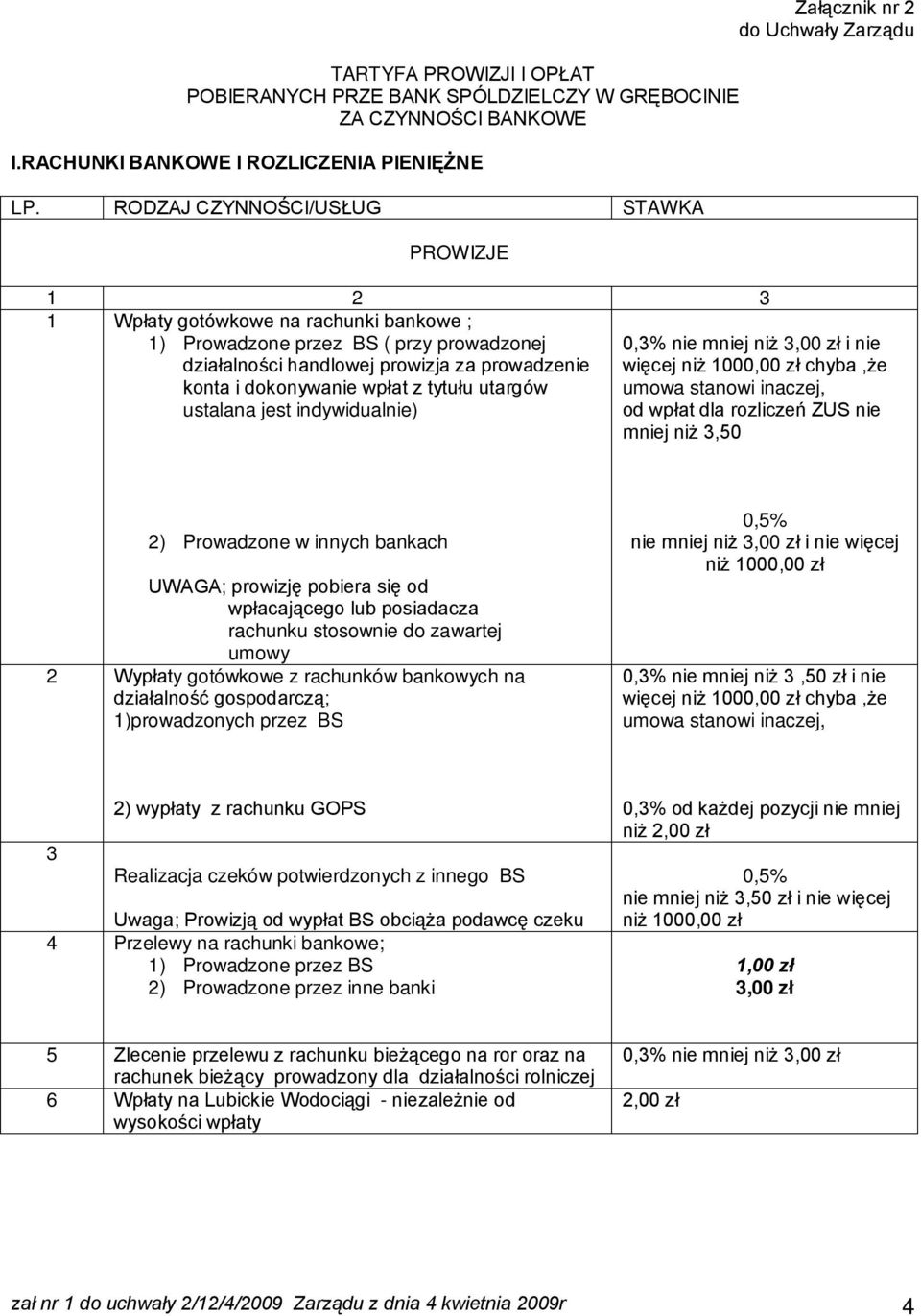 Załącznik nr 2
do Uchwały Zarządu

TARTYFA PROWIZJI I OPŁAT
POBIERANYCH PRZE BANK SPÓLDZIELCZY W GRĘBOCINIE
ZA CZYNNOŚCI BANKOWE

I.RACHUNKI BANKOWE I ROZLICZENIA PIENIĘŻNE

| LP. | RODZAJ CZYNNOŚCI/USŁUG | STAWKA |
|---|---|---|
| | PROWIZJE | |
| 1 | 2 | 3 |
| 1 | Wpłaty gotówkowe na rachunki bankowe ; 1) Prowadzone przez BS ( przy prowadzonej działalności handlowej prowizja za prowadzenie konta i dokonywanie wpłat z tytułu utargów ustalana jest indywidualnie) | 0,3% nie mniej niż 3,00 zł i nie więcej niż 1000,00 zł chyba ,że umowa stanowi inaczej, od wpłat dla rozliczeń ZUS nie mniej niż 3,50 |
| | 2) Prowadzone w innych bankach UWAGA; prowizję pobiera się od wpłacającego lub posiadacza rachunku stosownie do zawartej umowy | 0,5% nie mniej niż 3,00 zł i nie więcej niż 1000,00 zł |
| 2 | Wypłaty gotówkowe z rachunków bankowych na działalność gospodarczą; 1)prowadzonych przez BS | 0,3% nie mniej niż 3 ,50 zł i nie więcej niż 1000,00 zł chyba ,że umowa stanowi inaczej, |
| | 2) wypłaty z rachunku GOPS | 0,3% od każdej pozycji nie mniej niż 2,00 zł |
| 3 | Realizacja czeków potwierdzonych z innego BS Uwaga; Prowizją od wypłat BS obciąża podawcę czeku | 0,5% nie mniej niż 3,50 zł i nie więcej niż 1000,00 zł |
| 4 | Przelewy na rachunki bankowe; 1) Prowadzone przez BS 2) Prowadzone przez inne banki | 1,00 zł 3,00 zł |
| 5 | Zlecenie przelewu z rachunku bieżącego na ror oraz na rachunek bieżący prowadzony dla działalności rolniczej | 0,3% nie mniej niż 3,00 zł |
| 6 | Wpłaty na Lubickie Wodociągi - niezależnie od wysokości wpłaty | 2,00 zł |

zał nr 1 do uchwały 2/12/4/2009 Zarządu z dnia 4 kwietnia 2009r 4